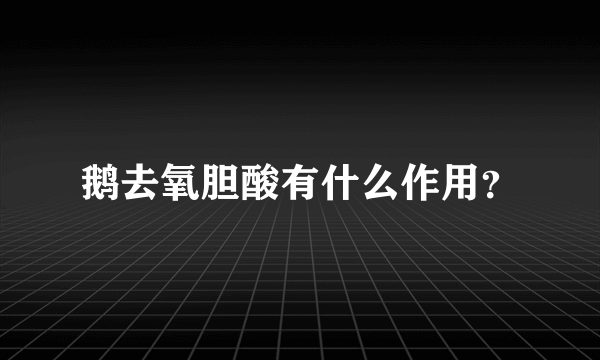 鹅去氧胆酸有什么作用?